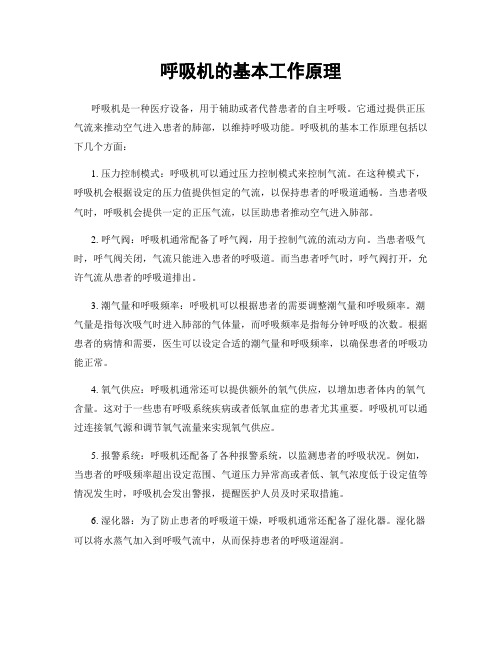 呼吸机的基本工作原理

呼吸机是一种医疗设备，用于辅助或者代替患者的自主呼吸。它通过提供正压气流来推动空气进入患者的肺部，以维持呼吸功能。呼吸机的基本工作原理包括以下几个方面：

1. 压力控制模式：呼吸机可以通过压力控制模式来控制气流。在这种模式下，呼吸机会根据设定的压力值提供恒定的气流，以保持患者的呼吸道通畅。当患者吸气时，呼吸机会提供一定的正压气流，以匡助患者推动空气进入肺部。

2. 呼气阀：呼吸机通常配备了呼气阀，用于控制气流的流动方向。当患者吸气时，呼气阀关闭，气流只能进入患者的呼吸道。而当患者呼气时，呼气阀打开，允许气流从患者的呼吸道排出。

3. 潮气量和呼吸频率：呼吸机可以根据患者的需要调整潮气量和呼吸频率。潮气量是指每次吸气时进入肺部的气体量，而呼吸频率是指每分钟呼吸的次数。根据患者的病情和需要，医生可以设定合适的潮气量和呼吸频率，以确保患者的呼吸功能正常。

4. 氧气供应：呼吸机通常还可以提供额外的氧气供应，以增加患者体内的氧气含量。这对于一些患有呼吸系统疾病或者低氧血症的患者尤其重要。呼吸机可以通过连接氧气源和调节氧气流量来实现氧气供应。

5. 报警系统：呼吸机还配备了各种报警系统，以监测患者的呼吸状况。例如，当患者的呼吸频率超出设定范围、气道压力异常高或者低、氧气浓度低于设定值等情况发生时，呼吸机会发出警报，提醒医护人员及时采取措施。

6. 湿化器：为了防止患者的呼吸道干燥，呼吸机通常还配备了湿化器。湿化器可以将水蒸气加入到呼吸气流中，从而保持患者的呼吸道湿润。